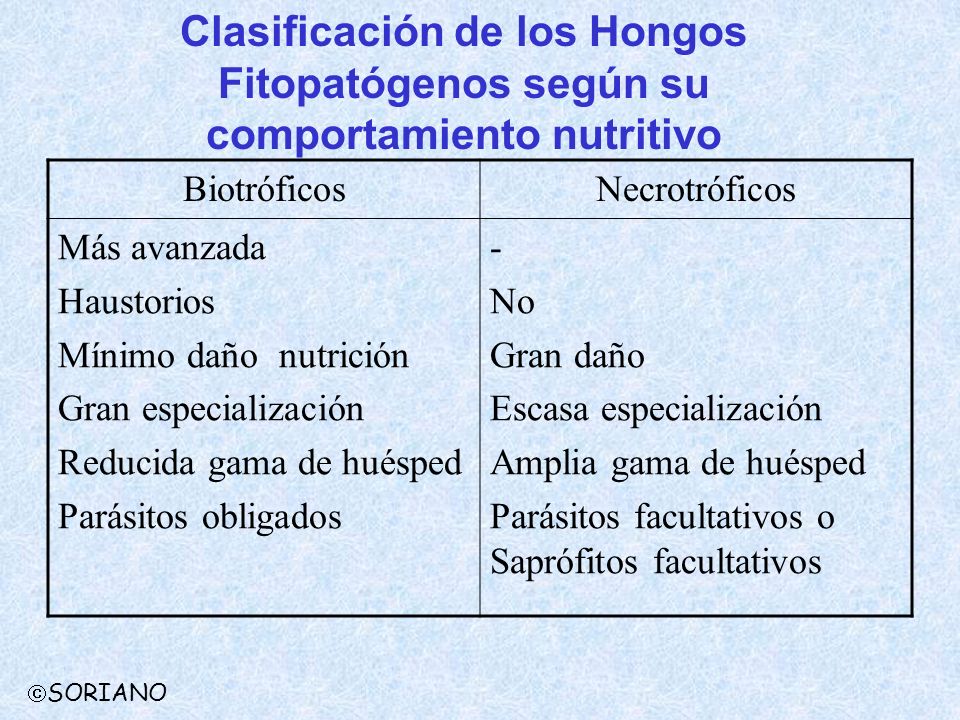 Clasificación de los Hongos Fitopatógenos según su comportamiento nutritivo

| Biotróficos | Necrotróficos |
|---|---|
| Más avanzada | - |
| Haustorios | No |
| Mínimo daño nutrición | Gran daño |
| Gran especialización | Escasa especialización |
| Reducida gama de huésped | Amplia gama de huésped |
| Parásitos obligados | Parásitos facultativos o Saprófitos facultativos |

©SORIANO